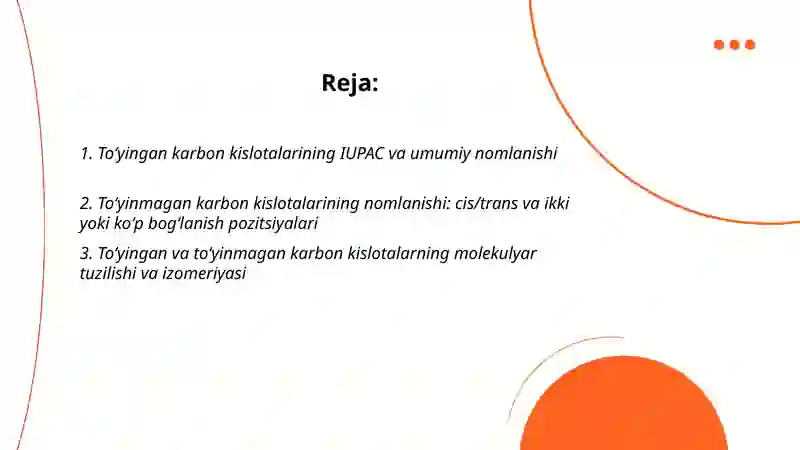 Reja:

1. To‘yingan karbon kislotalarining IUPAC va umumiy nomlanishi

2. To‘yinmagan karbon kislotalarining nomlanishi: cis/trans va ikki yoki ko‘p bog‘lanish pozitsiyalari

3. To‘yingan va to‘yinmagan karbon kislotalarning molekulyar tuzilishi va izomeriyasi